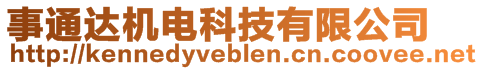 事通达机电科技有限公司
http://kennedyveblen.cn.coovee.net